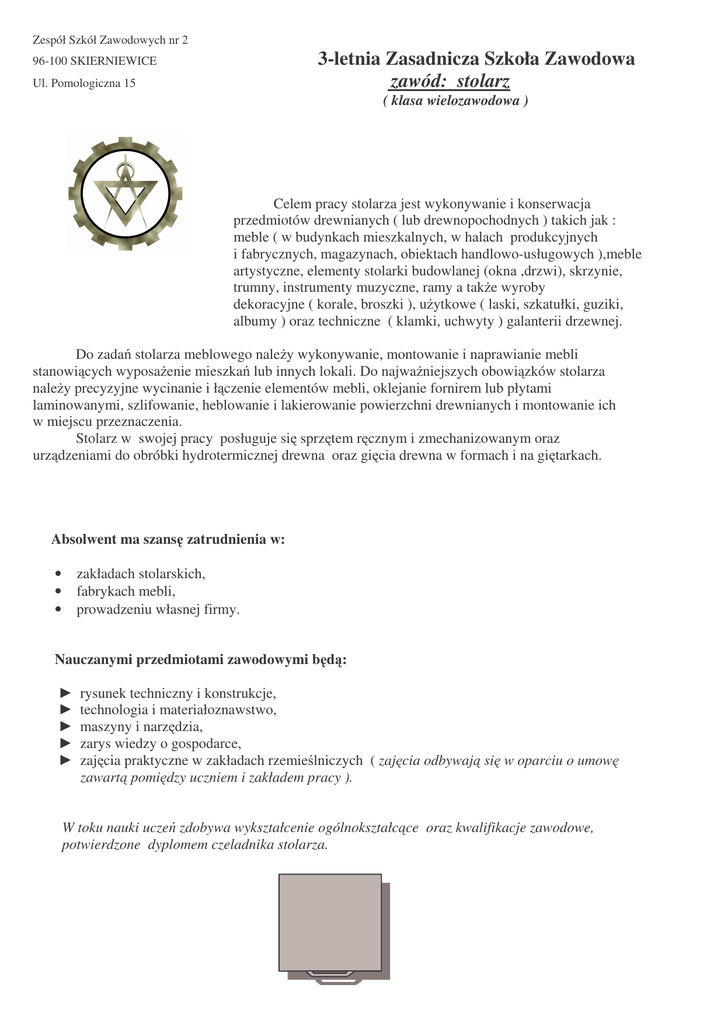 Zespół Szkół Zawodowych nr 2
96-100 SKIERNIEWICE
Ul. Pomologiczna 15

3-letnia Zasadnicza Szkoła Zawodowa
zawód: stolarz
( klasa wielozawodowa )

Celem pracy stolarza jest wykonywanie i konserwacja przedmiotów drewnianych ( lub drewnopochodnych ) takich jak : meble ( w budynkach mieszkalnych, w halach produkcyjnych i fabrycznych, magazynach, obiektach handlowo-usługowych ),meble artystyczne, elementy stolarki budowlanej (okna ,drzwi), skrzynie, trumny, instrumenty muzyczne, ramy a także wyroby dekoracyjne ( korale, broszki ), użytkowe ( laski, szkatułki, guziki, albumy ) oraz techniczne ( klamki, uchwyty ) galanterii drzewnej.

Do zadań stolarza meblowego należy wykonywanie, montowanie i naprawianie mebli stanowiących wyposażenie mieszkań lub innych lokali. Do najważniejszych obowiązków stolarza należy precyzyjne wycinanie i łączenie elementów mebli, oklejanie fornirem lub płytami laminowanymi, szlifowanie, heblowanie i lakierowanie powierzchni drewnianych i montowanie ich w miejscu przeznaczenia.
Stolarz w swojej pracy posługuje się sprzętem ręcznym i zmechanizowanym oraz urządzeniami do obróbki hydrotermicznej drewna oraz gięcia drewna w formach i na giętarkach.

Absolwent ma szansę zatrudnienia w:

• zakładach stolarskich,
• fabrykach mebli,
• prowadzeniu własnej firmy.

Nauczanymi przedmiotami zawodowymi będą:

► rysunek techniczny i konstrukcje,
► technologia i materiałoznawstwo,
► maszyny i narzędzia,
► zarys wiedzy o gospodarce,
► zajęcia praktyczne w zakładach rzemieślniczych ( zajęcia odbywają się w oparciu o umowę zawartą pomiędzy uczniem i zakładem pracy ).

W toku nauki uczeń zdobywa wykształcenie ogólnokształcące oraz kwalifikacje zawodowe, potwierdzone dyplomem czeladnika stolarza.